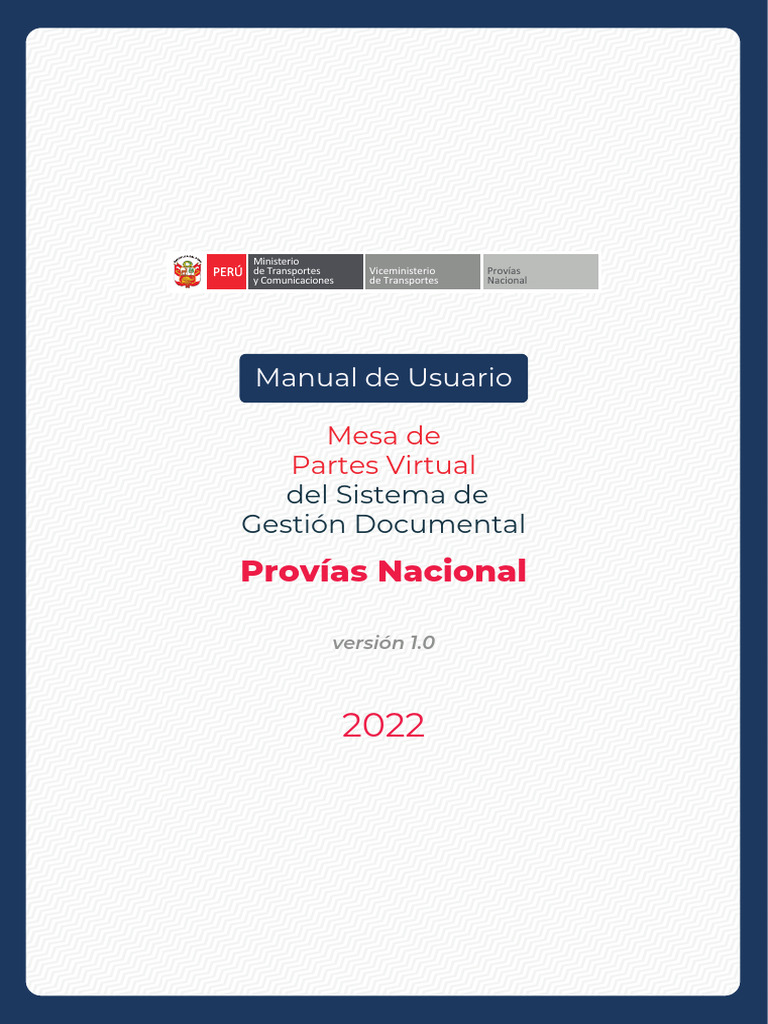 PERÚ Ministerio de Transportes y Comunicaciones Viceministerio de Transportes Provías Nacional

Manual de Usuario

Mesa de Partes Virtual del Sistema de Gestión Documental

Provías Nacional

versión 1.0

2022